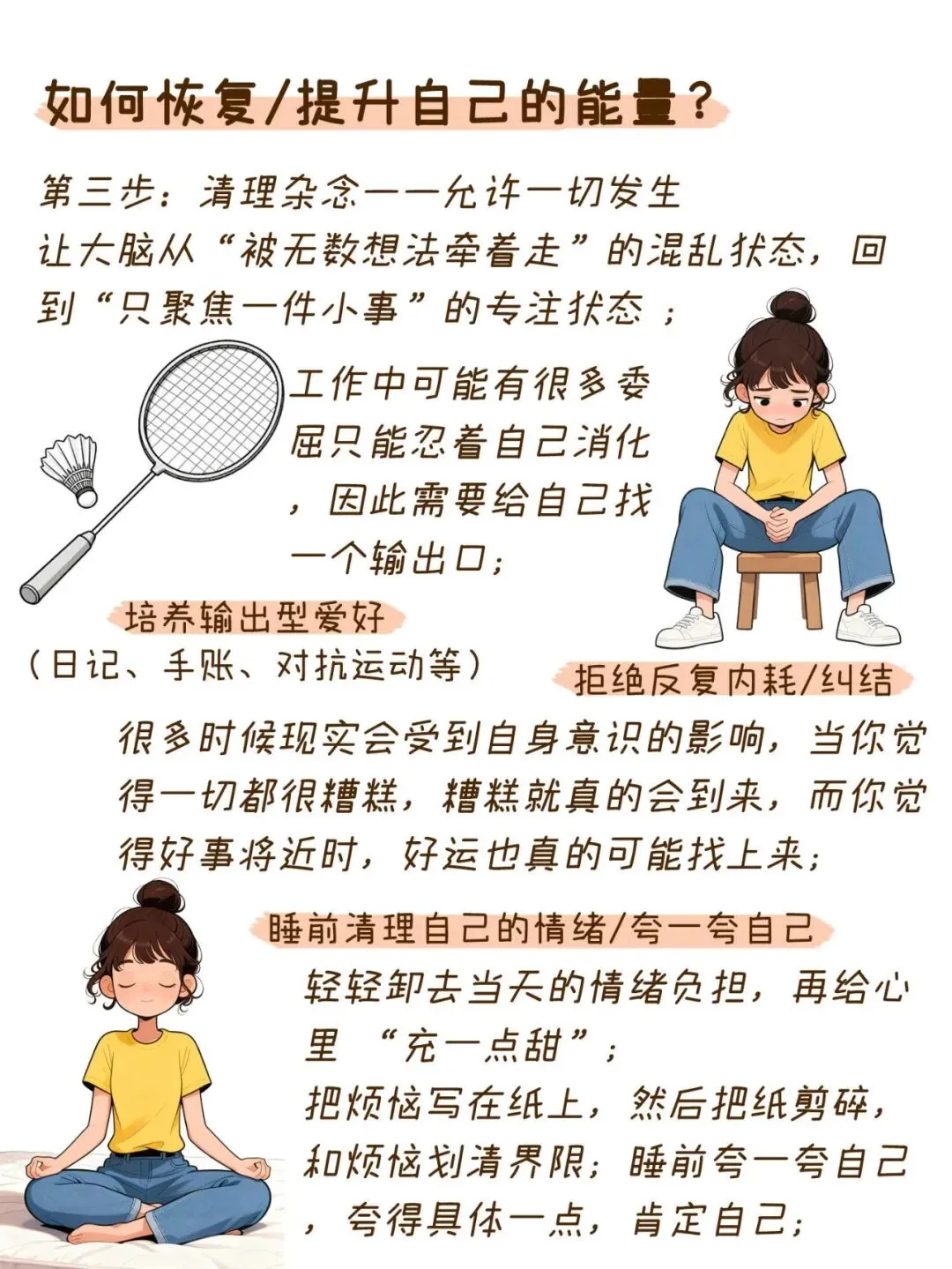 如何恢复/提升自己的能量？

第三步：清理杂念——允许一切发生
让大脑从“被无数想法牵着走”的混乱状态，回到“只聚焦一件小事”的专注状态；

工作中可能有很多委屈只能忍着自己消化，因此需要给自己找一个输出口；

培养输出型爱好
（日记、手账、对抗运动等）

拒绝反复内耗/纠结

很多时候现实会受到自身意识的影响，当你觉得一切都很糟糕，糟糕就真的会到来，而你觉得好事将近时，好运也真的可能找上来；

睡前清理自己的情绪/夸一夸自己

轻轻卸去当天的情绪负担，再给心里“充一点甜”；
把烦恼写在纸上，然后把纸剪碎，和烦恼划清界限；睡前夸一夸自己，夸得具体一点，肯定自己；